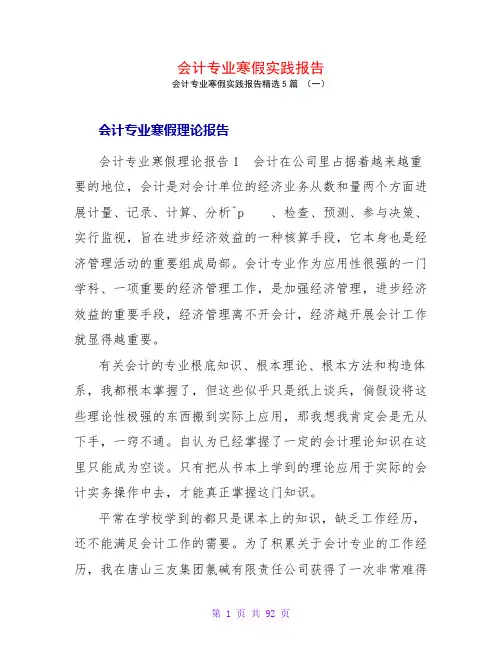 会计专业寒假实践报告

会计专业寒假实践报告精选5篇 （一）

会计专业寒假理论报告

会计专业寒假理论报告1 会计在公司里占据着越来越重要的地位，会计是对会计单位的经济业务从数和量两个方面进展计量、记录、计算、分析^p 、检查、预测、参与决策、实行监视，旨在进步经济效益的一种核算手段，它本身也是经济管理活动的重要组成局部。会计专业作为应用性很强的一门学科、一项重要的经济管理工作，是加强经济管理，进步经济效益的重要手段，经济管理离不开会计，经济越开展会计工作就显得越重要。

有关会计的专业根底知识、根本理论、根本方法和构造体系，我都根本掌握了，但这些似乎只是纸上谈兵，倘假设将这些理论性极强的东西搬到实际上应用，那我想我肯定会是无从下手，一窍不通。自认为已经掌握了一定的会计理论知识在这里只能成为空谈。只有把从书本上学到的理论应用于实际的会计实务操作中去，才能真正掌握这门知识。

平常在学校学到的都只是课本上的知识，缺乏工作经历，还不能满足会计工作的需要。为了积累关于会计专业的工作经历，我在唐山三友集团氯碱有限责任公司获得了一次非常难得

第 1 页 共 92 页